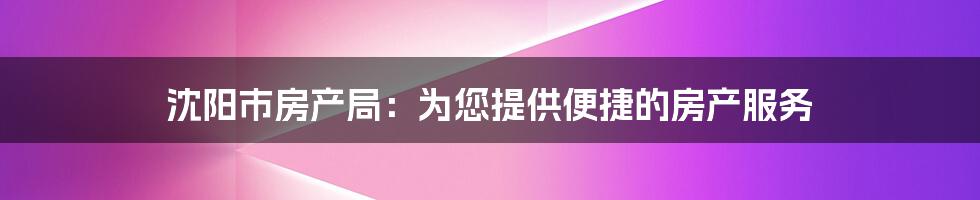 沈阳市房产局：为您提供便捷的房产服务